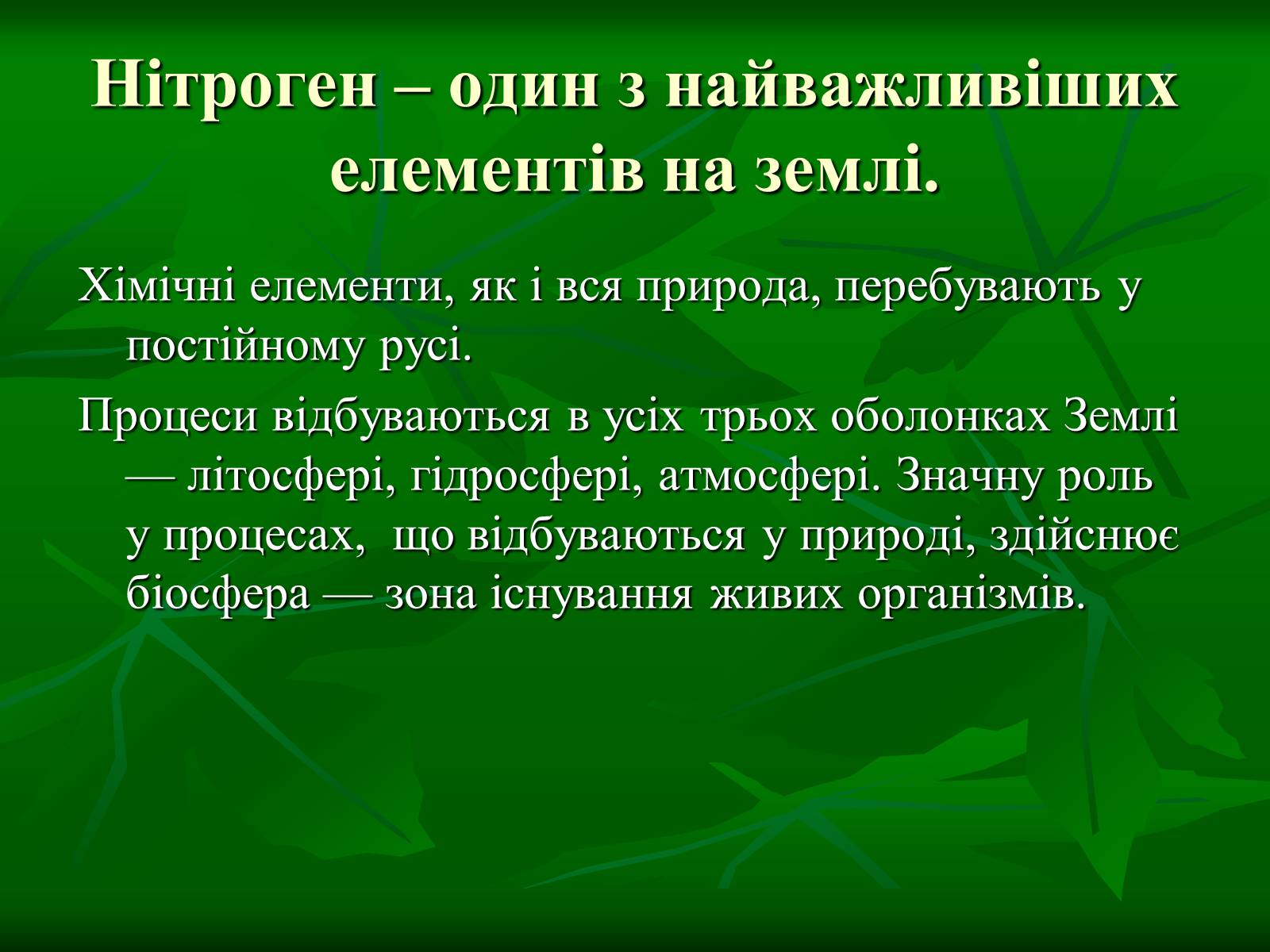 Нітроген – один з найважливіших елементів на землі.

Хімічні елементи, як і вся природа, перебувають у постійному русі.

Процеси відбуваються в усіх трьох оболонках Землі — літосфері, гідросфері, атмосфері. Значну роль у процесах, що відбуваються у природі, здійснює біосфера — зона існування живих організмів.